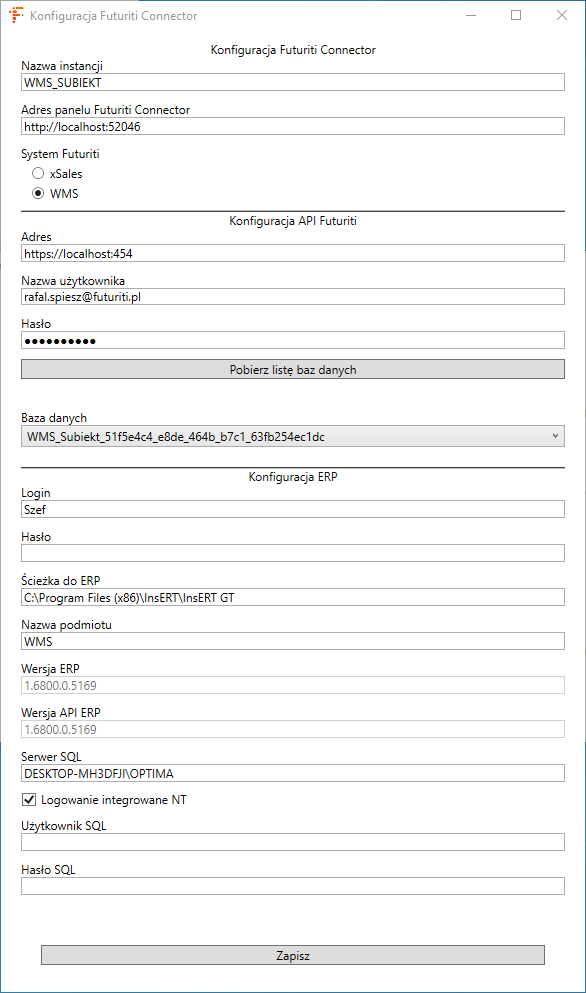 Konfiguracja Futuriti Connector

Konfiguracja Futuriti Connector

Nazwa instancji
WMS_SUBIEKT

Adres panelu Futuriti Connector
http://localhost:52046

System Futuriti
xSales
WMS

Konfiguracja API Futuriti

Adres
https://localhost:454

Nazwa użytkownika
rafal.spiesz@futuriti.pl

Hasło
••••••••••

Pobierz listę baz danych

Baza danych
WMS_Subiekt_51f5e4c4_e8de_464b_b7c1_63fb254ec1dc

Konfiguracja ERP

Login
Szef

Hasło

Ścieżka do ERP
C:\Program Files (x86)\InsERT\InsERT GT

Nazwa podmiotu
WMS

Wersja ERP
1.6800.0.5169

Wersja API ERP
1.6800.0.5169

Serwer SQL
DESKTOP-MH3DFJI\OPTIMA

Logowanie integrowane NT

Użytkownik SQL

Hasło SQL

Zapisz